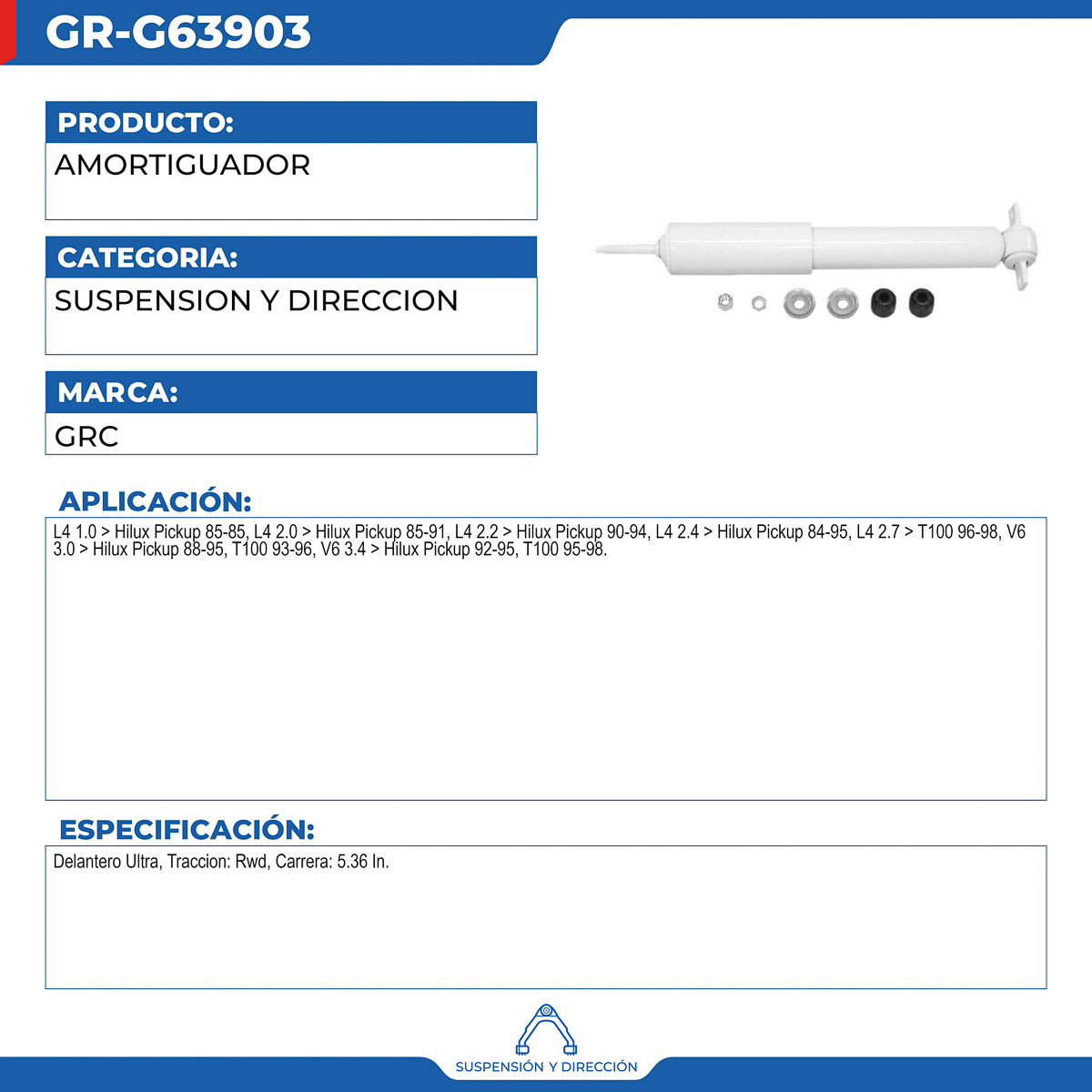 GR-G63903

PRODUCTO:
AMORTIGUADOR

CATEGORIA:
SUSPENSION Y DIRECCION

MARCA:
GRC

APLICACIÓN:
L4 1.0 > Hilux Pickup 85-85, L4 2.0 > Hilux Pickup 85-91, L4 2.2 > Hilux Pickup 90-94, L4 2.4 > Hilux Pickup 84-95, L4 2.7 > T100 96-98, V6 3.0 > Hilux Pickup 88-95, T100 93-96, V6 3.4 > Hilux Pickup 92-95, T100 95-98.

ESPECIFICACIÓN:
Delantero Ultra, Traccion: Rwd, Carrera: 5.36 In.

SUSPENSIÓN Y DIRECCIÓN